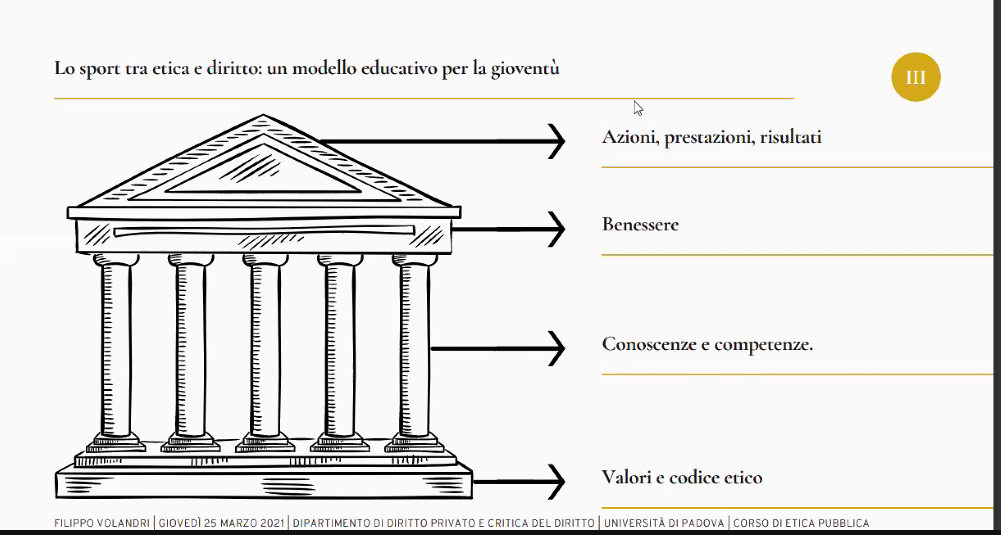 Lo sport tra etica e diritto: un modello educativo per la gioventù

III

Azioni, prestazioni, risultati

Benessere

Conoscenze e competenze.

Valori e codice etico

FILIPPO VOLANDRI | GIOVEDÌ 25 MARZO 2021 | DIPARTIMENTO DI DIRITTO PRIVATO E CRITICA DEL DIRITTO | UNIVERSITÀ DI PADOVA | CORSO DI ETICA PUBBLICA